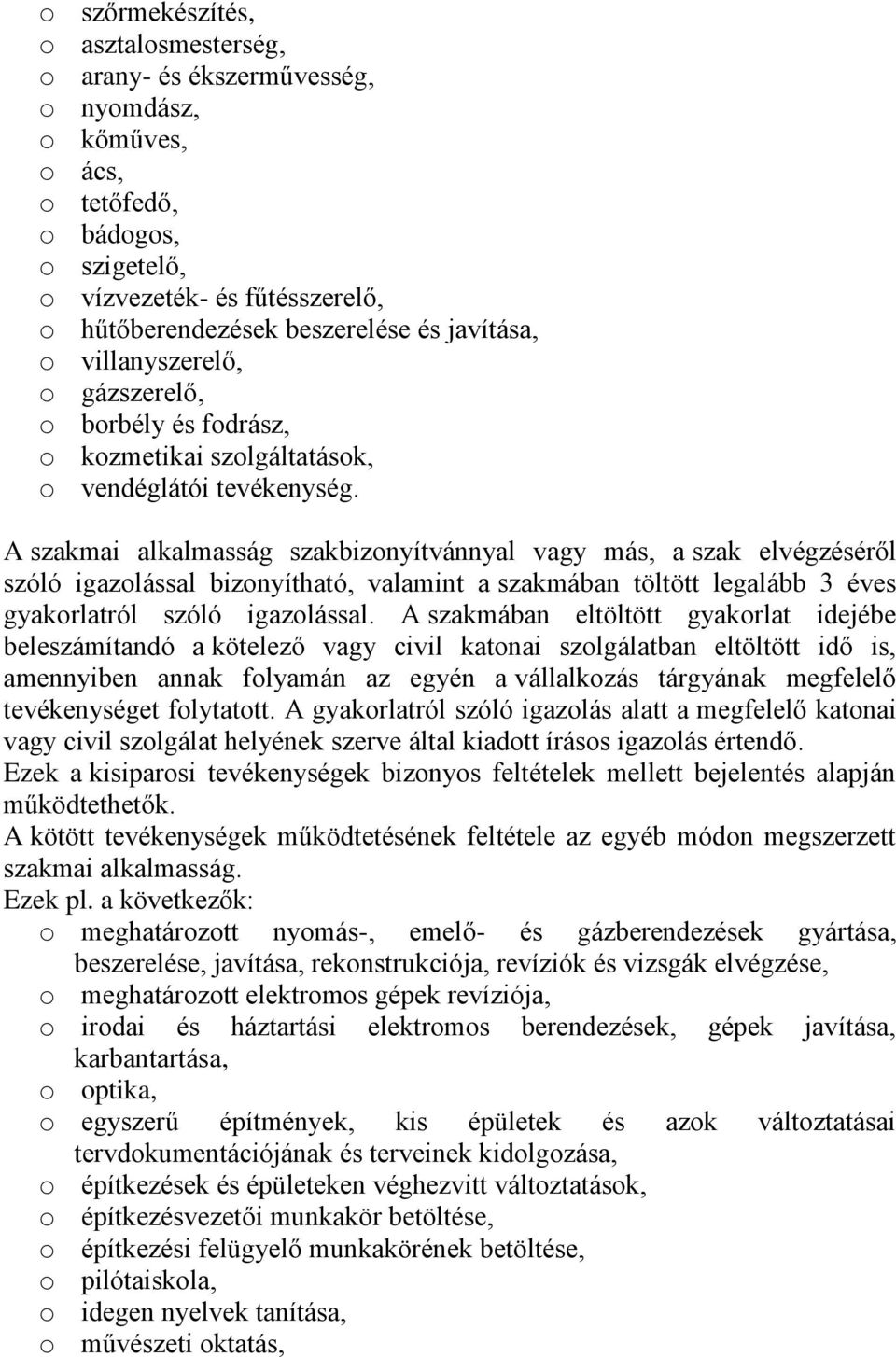 o szőrmekészítés,
o asztalosmesterség,
o arany- és ékszerművesség,
o nyomdász,
o kőműves,
o ács,
o tetőfedő,
o bádogos,
o szigetelő,
o vízvezeték- és fűtésszerelő,
o hűtőberendezések beszerelése és javítása,
o villanyszerelő,
o gázszerelő,
o borbély és fodrász,
o kozmetikai szolgáltatások,
o vendéglátói tevékenység.

A szakmai alkalmasság szakbizonyítvánnyal vagy más, a szak elvégzéséről szóló igazolással bizonyítható, valamint a szakmában töltött legalább 3 éves gyakorlatról szóló igazolással. A szakmában eltöltött gyakorlat idejébe beleszámítandó a kötelező vagy civil katonai szolgálatban eltöltött idő is, amennyiben annak folyamán az egyén a vállalkozás tárgyának megfelelő tevékenységet folytatott. A gyakorlatról szóló igazolás alatt a megfelelő katonai vagy civil szolgálat helyének szerve által kiadott írásos igazolás értendő.
Ezek a kisiparosi tevékenységek bizonyos feltételek mellett bejelentés alapján működtethetők.
A kötött tevékenységek működtetésének feltétele az egyéb módon megszerzett szakmai alkalmasság.
Ezek pl. a következők:
o meghatározott nyomás-, emelő- és gázberendezések gyártása, beszerelése, javítása, rekonstrukciója, revíziók és vizsgák elvégzése,
o meghatározott elektromos gépek revíziója,
o irodai és háztartási elektromos berendezések, gépek javítása, karbantartása,
o optika,
o egyszerű építmények, kis épületek és azok változtatásai tervdokumentációjának és terveinek kidolgozása,
o építkezések és épületeken véghezvitt változtatások,
o építkezésvezetői munkakör betöltése,
o építkezési felügyelő munkakörének betöltése,
o pilótaiskola,
o idegen nyelvek tanítása,
o művészeti oktatás,